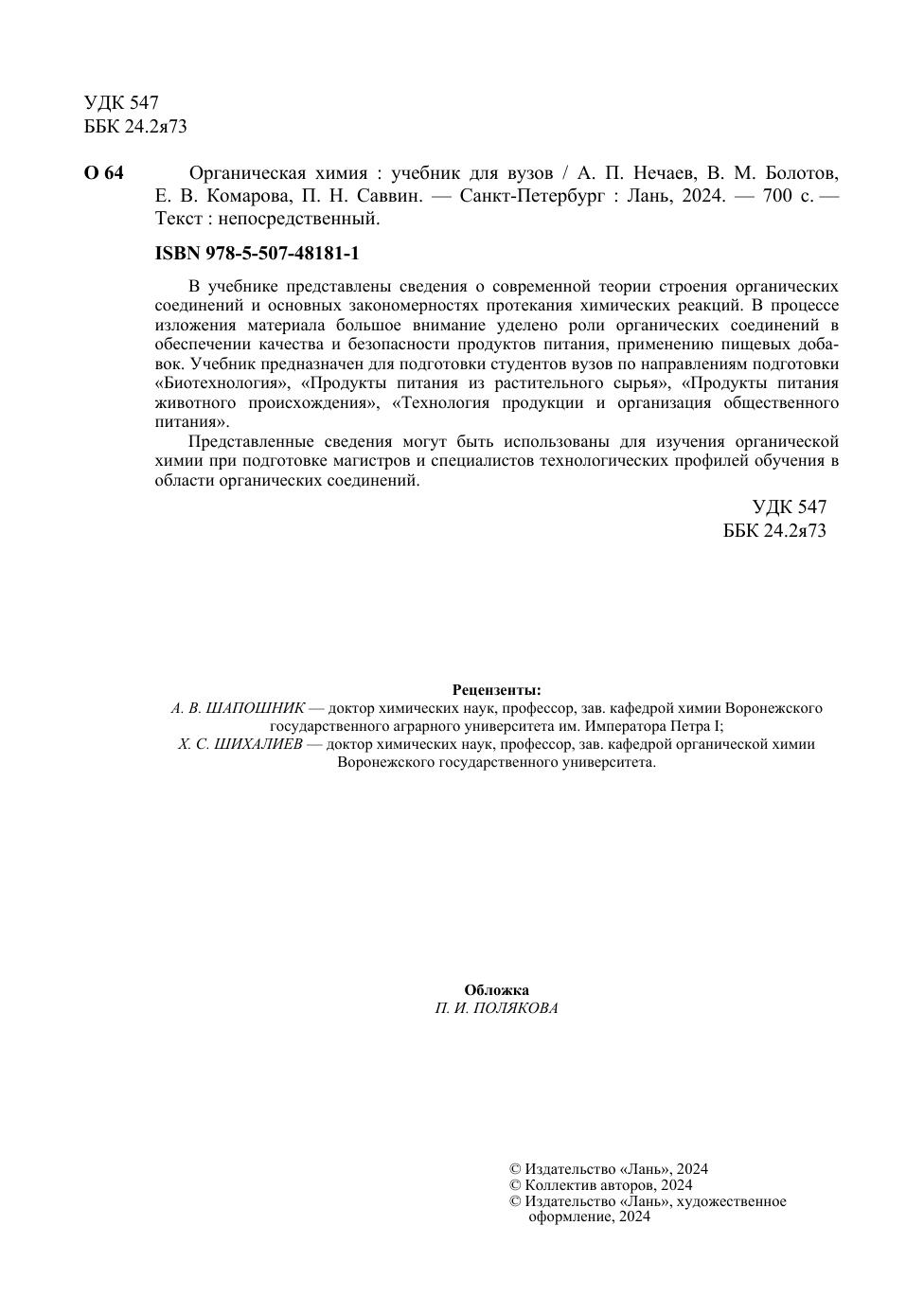 УДК 547
ББК 24.2я73

О 64 Органическая химия : учебник для вузов / А. П. Нечаев, В. М. Болотов, Е. В. Комарова, П. Н. Саввин. — Санкт-Петербург : Лань, 2024. — 700 с. — Текст : непосредственный.

ISBN 978-5-507-48181-1

В учебнике представлены сведения о современной теории строения органических соединений и основных закономерностях протекания химических реакций. В процессе изложения материала большое внимание уделено роли органических соединений в обеспечении качества и безопасности продуктов питания, применению пищевых добавок. Учебник предназначен для подготовки студентов вузов по направлениям подготовки «Биотехнология», «Продукты питания из растительного сырья», «Продукты питания животного происхождения», «Технология продукции и организация общественного питания».

Представленные сведения могут быть использованы для изучения органической химии при подготовке магистров и специалистов технологических профилей обучения в области органических соединений.

УДК 547
ББК 24.2я73

Рецензенты:
А. В. ШАПОШНИК — доктор химических наук, профессор, зав. кафедрой химии Воронежского государственного аграрного университета им. Императора Петра I;
Х. С. ШИХАЛИЕВ — доктор химических наук, профессор, зав. кафедрой органической химии Воронежского государственного университета.

Обложка
П. И. ПОЛЯКОВА

© Издательство «Лань», 2024
© Коллектив авторов, 2024
© Издательство «Лань», художественное оформление, 2024